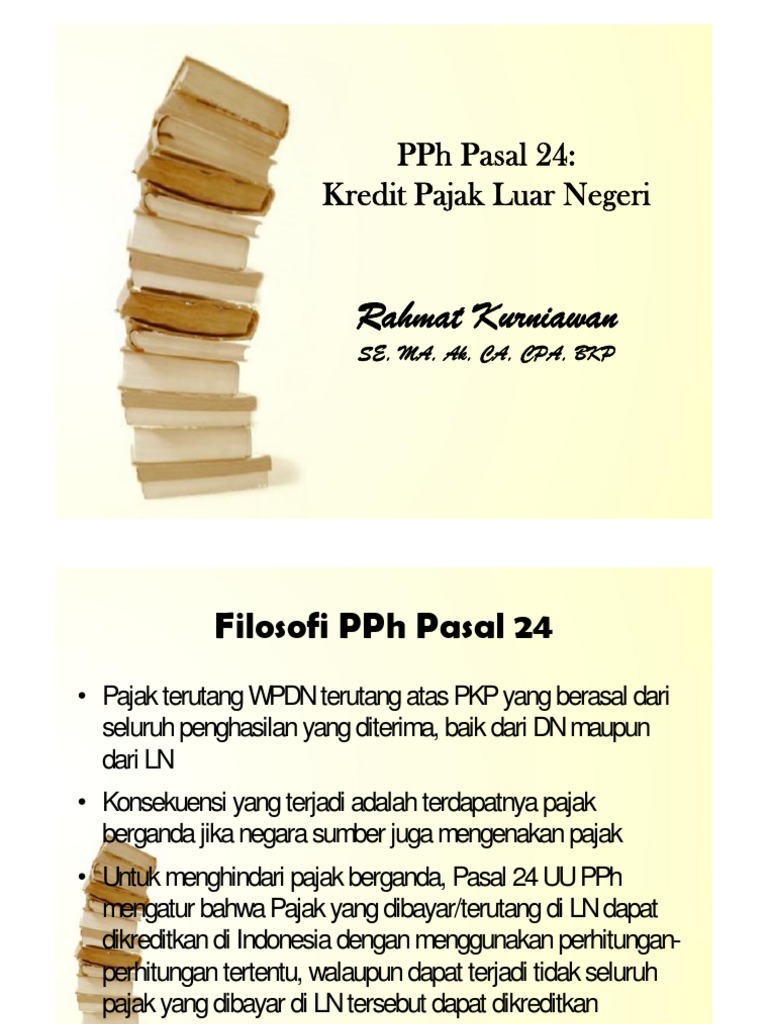 PPh Pasal 24:
Kredit Pajak Luar Negeri

Rahmat Kurniawan
SE, MA, Ak, CA, CPA, BKP

Filosofi PPh Pasal 24

• Pajak terutang WPDN terutang atas PKP yang berasal dari seluruh penghasilan yang diterima, baik dari DN maupun dari LN

• Konsekuensi yang terjadi adalah terdapatnya pajak berganda jika negara sumber juga mengenakan pajak

• Untuk menghindari pajak berganda, Pasal 24 UU PPh mengatur bahwa Pajak yang dibayar/terutang di LN dapat dikreditkan di Indonesia dengan menggunakan perhitungan-perhitungan tertentu, walaupun dapat terjadi tidak seluruh pajak yang dibayar di LN tersebut dapat dikreditkan